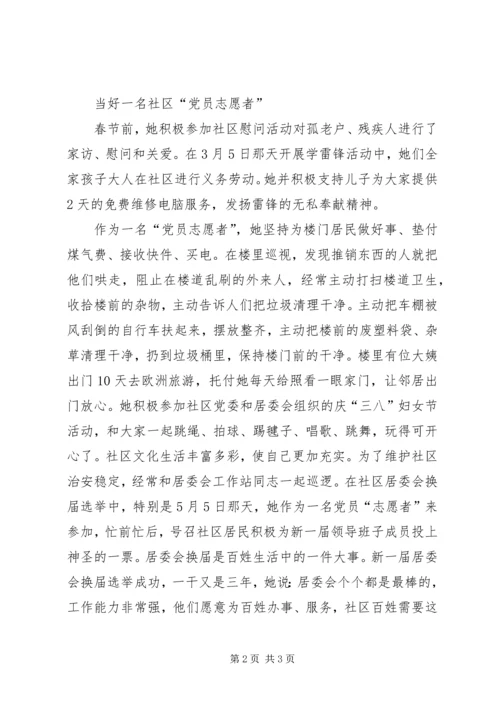 当好一名社区“党员志愿者”

春节前，她积极参加社区慰问活动对孤老户、残疾人进行了家访、慰问和关爱。在3月5日那天开展学雷锋活动中，她们全家孩子大人在社区进行义务劳动。她并积极支持儿子为大家提供2天的免费维修电脑服务，发扬雷锋的无私奉献精神。

作为一名“党员志愿者”，她坚持为楼门居民做好事、垫付煤气费、接收快件、买电。在楼里巡视，发现推销东西的人就把他们哄走，阻止在楼道乱刷的外来人，经常主动打扫楼道卫生，收拾楼前的杂物，主动告诉人们把垃圾清理干净。主动把车棚被风刮倒的自行车扶起来，摆放整齐，主动把楼前的废塑料袋、杂草清理干净，扔到垃圾桶里，保持楼门前的干净。楼里有位大姨出门10天去欧洲旅游，托付她每天给照看一眼家门，让邻居出门放心。她积极参加社区党委和居委会组织的庆“三八”妇女节活动，和大家一起跳绳、拍球、踢毽子、唱歌、跳舞，玩得可开心了。社区文化生活丰富多彩，使自己更加充实。为了维护社区治安稳定，经常和居委会工作站同志一起巡逻。在社区居委会换届选举中，特别是5月5日那天，她作为一名党员“志愿者”来参加，忙前忙后，号召社区居民积极为新一届领导班子成员投上神圣的一票。居委会换届是百姓生活中的一件大事。新一届居委会换届选举成功，一干又是三年，她说：居委会个个都是最棒的，工作能力非常强，他们愿意为百姓办事、服务，社区百姓需要这

第2页 共3页